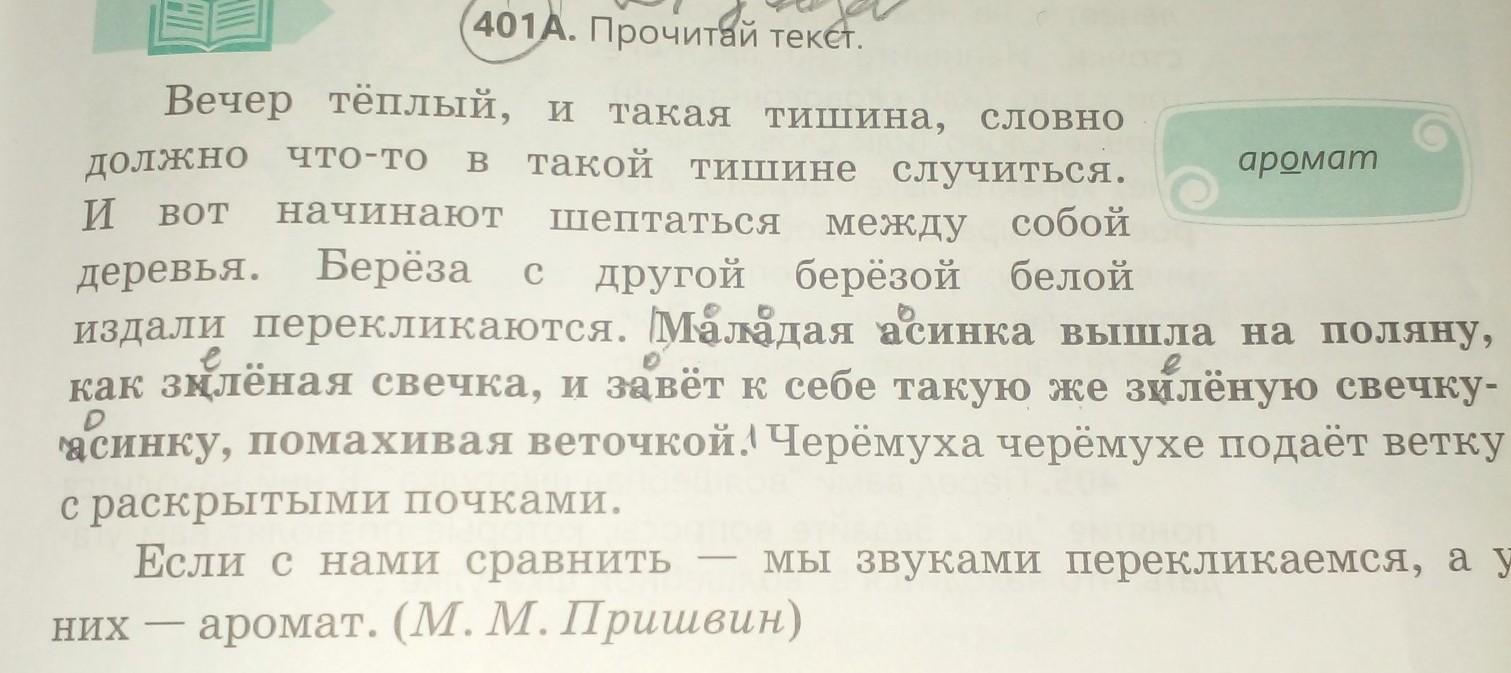 401А. Прочитай текст.

Вечер тёплый, и такая тишина, словно должно что-то в такой тишине случиться. И вот начинают шептаться между собой деревья. Берёза с другой берёзой белой издали перекликаются. Маладая асинка вышла на поляну, как зилёная свечка, и завёт к себе такую же зилёную свечку-асинку, помахивая веточкой. Черёмуха черёмухе подаёт ветку с раскрытыми почками.

Если с нами сравнить — мы звуками перекликаемся, а у них — аромат. (М. М. Пришвин)

аромат